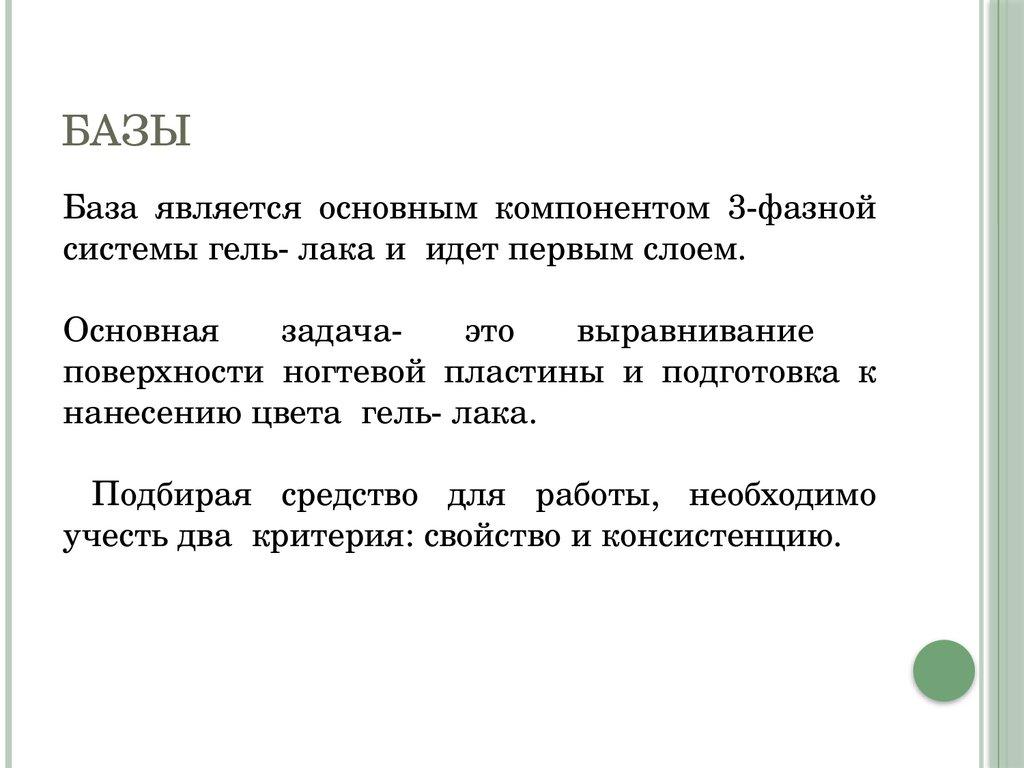 БАЗЫ

База является основным компонентом 3-фазной системы гель- лака и идет первым слоем.

Основная задача- это выравнивание поверхности ногтевой пластины и подготовка к нанесению цвета гель- лака.

Подбирая средство для работы, необходимо учесть два критерия: свойство и консистенцию.